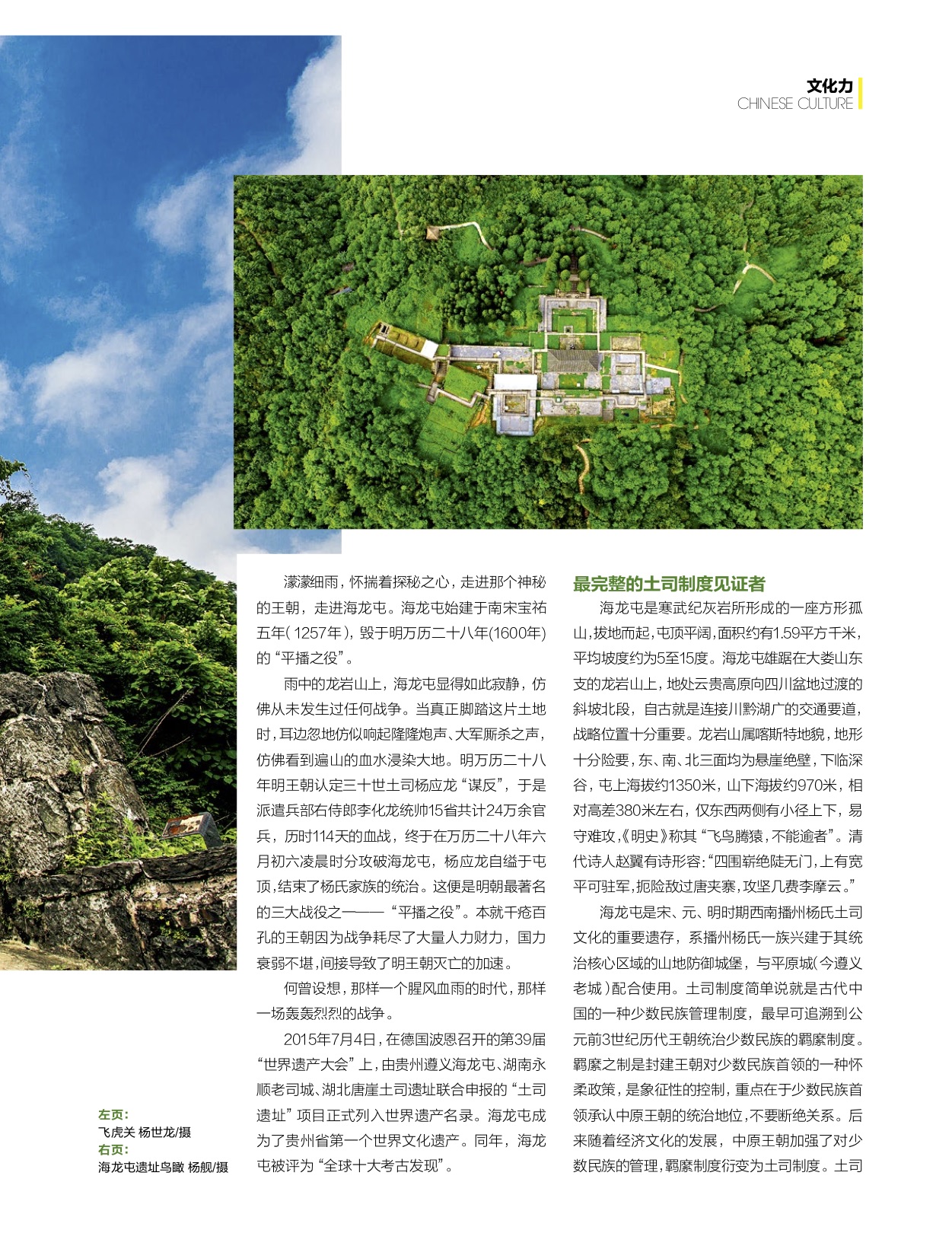 文化力
CHINESE CULTURE

濛濛细雨，怀揣着探秘之心，走进那个神秘的王朝，走进海龙屯。海龙屯始建于南宋宝祐五年（1257年），毁于明万历二十八年(1600年)的“平播之役”。

雨中的龙岩山上，海龙屯显得如此寂静，仿佛从未发生过任何战争。当真正脚踏这片土地时，耳边忽地仿似响起隆隆炮声、大军厮杀之声，仿佛看到遍山的血水浸染大地。明万历二十八年明王朝认定三十世土司杨应龙“谋反”，于是派遣兵部右侍郎李化龙统帅15省共计24万余官兵，历时114天的血战，终于在万历二十八年六月初六凌晨时分攻破海龙屯，杨应龙自缢于屯顶，结束了杨氏家族的统治。这便是明朝最著名的三大战役之一——“平播之役”。本就千疮百孔的王朝因为战争耗尽了大量人力财力，国力衰弱不堪，间接导致了明王朝灭亡的加速。

何曾设想，那样一个腥风血雨的时代，那样一场轰轰烈烈的战争。

2015年7月4日，在德国波恩召开的第39届“世界遗产大会”上，由贵州遵义海龙屯、湖南永顺老司城、湖北唐崖土司遗址联合申报的“土司遗址”项目正式列入世界遗产名录。海龙屯成为了贵州省第一个世界文化遗产。同年，海龙屯被评为“全球十大考古发现”。

最完整的土司制度见证者

海龙屯是寒武纪灰岩所形成的一座方形孤山，拔地而起，屯顶平阔，面积约有1.59平方千米，平均坡度约为5至15度。海龙屯雄踞在大娄山东支的龙岩山上，地处云贵高原向四川盆地过渡的斜坡北段，自古就是连接川黔湖广的交通要道，战略位置十分重要。龙岩山属喀斯特地貌，地形十分险要，东、南、北三面均为悬崖绝壁，下临深谷，屯上海拔约1350米，山下海拔约970米，相对高差380米左右，仅东西两侧有小径上下，易守难攻，《明史》称其“飞鸟腾猿，不能逾者”。清代诗人赵翼有诗形容：“四围崭绝陡无门，上有宽平可驻军，扼险敌过唐夹寨，攻坚几费李摩云。”

海龙屯是宋、元、明时期西南播州杨氏土司文化的重要遗存，系播州杨氏一族兴建于其统治核心区域的山地防御城堡，与平原城（今遵义老城）配合使用。土司制度简单说就是古代中国的一种少数民族管理制度，最早可追溯到公元前3世纪历代王朝统治少数民族的羁縻制度。羁縻之制是封建王朝对少数民族首领的一种怀柔政策，是象征性的控制，重点在于少数民族首领承认中原王朝的统治地位，不要断绝关系。后来随着经济文化的发展，中原王朝加强了对少数民族的管理，羁縻制度衍变为土司制度。土司

左页：
飞虎关 杨世龙/摄
右页：
海龙屯遗址鸟瞰 杨舰/摄